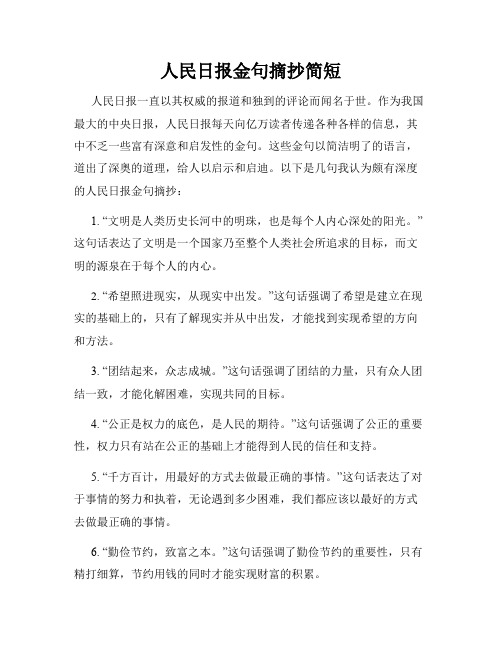 人民日报金句摘抄简短

人民日报一直以其权威的报道和独到的评论而闻名于世。作为我国最大的中央日报，人民日报每天向亿万读者传递各种各样的信息，其中不乏一些富有深意和启发性的金句。这些金句以简洁明了的语言，道出了深奥的道理，给人以启示和启迪。以下是几句我认为颇有深度的人民日报金句摘抄：

1. “文明是人类历史长河中的明珠，也是每个人内心深处的阳光。”这句话表达了文明是一个国家乃至整个人类社会所追求的目标，而文明的源泉在于每个人的内心。

2. “希望照进现实，从现实中出发。”这句话强调了希望是建立在现实的基础上的，只有了解现实并从中出发，才能找到实现希望的方向和方法。

3. “团结起来，众志成城。”这句话强调了团结的力量，只有众人团结一致，才能化解困难，实现共同的目标。

4. “公正是权力的底色，是人民的期待。”这句话强调了公正的重要性，权力只有站在公正的基础上才能得到人民的信任和支持。

5. “千方百计，用最好的方式去做最正确的事情。”这句话表达了对于事情的努力和执着，无论遇到多少困难，我们都应该以最好的方式去做最正确的事情。

6. “勤俭节约，致富之本。”这句话强调了勤俭节约的重要性，只有精打细算，节约用钱的同时才能实现财富的积累。